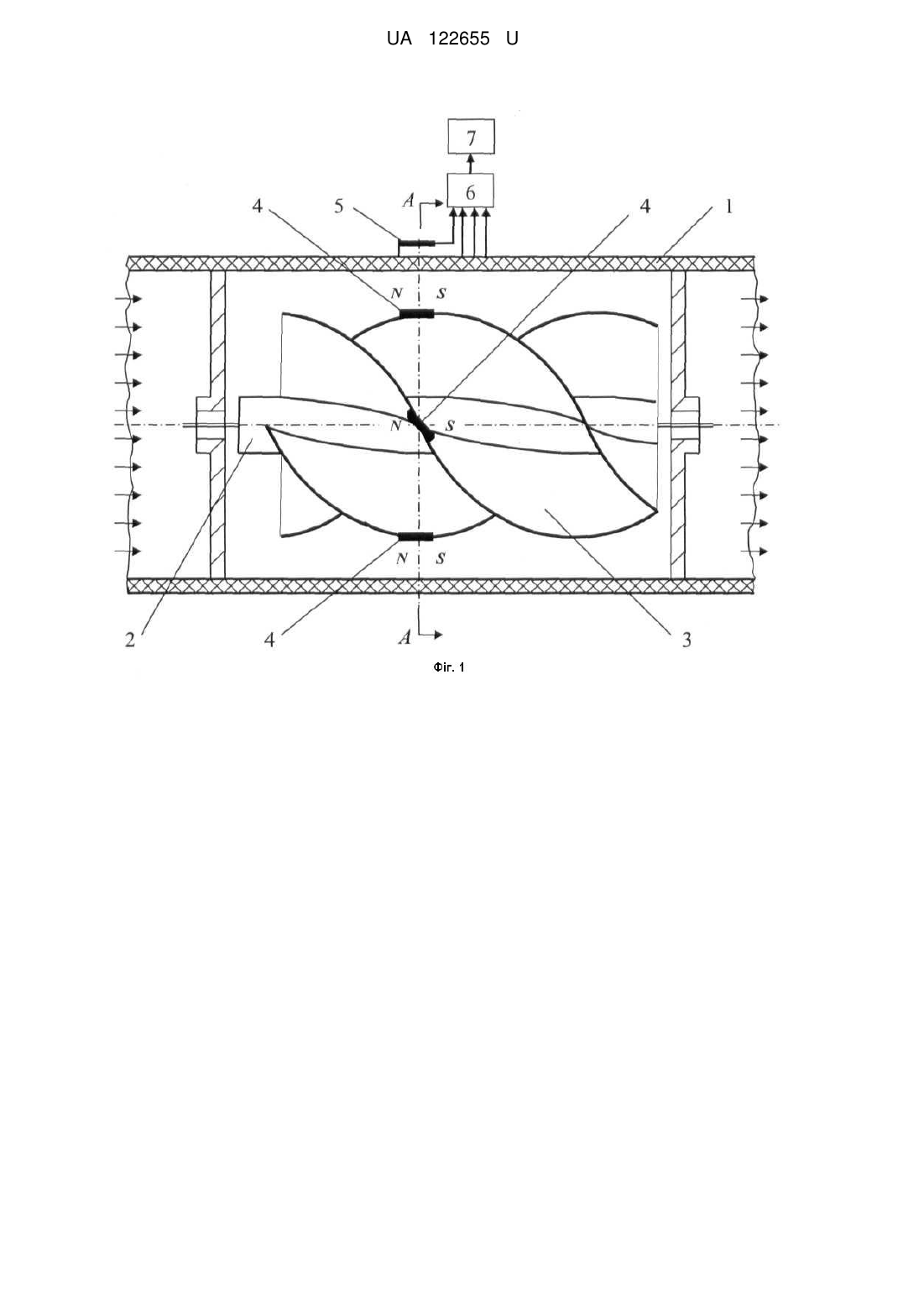 UA 122655 U

7

6

4 5 A 4 1

N S

N S

N S

2 4 A 3

Фіг. 1